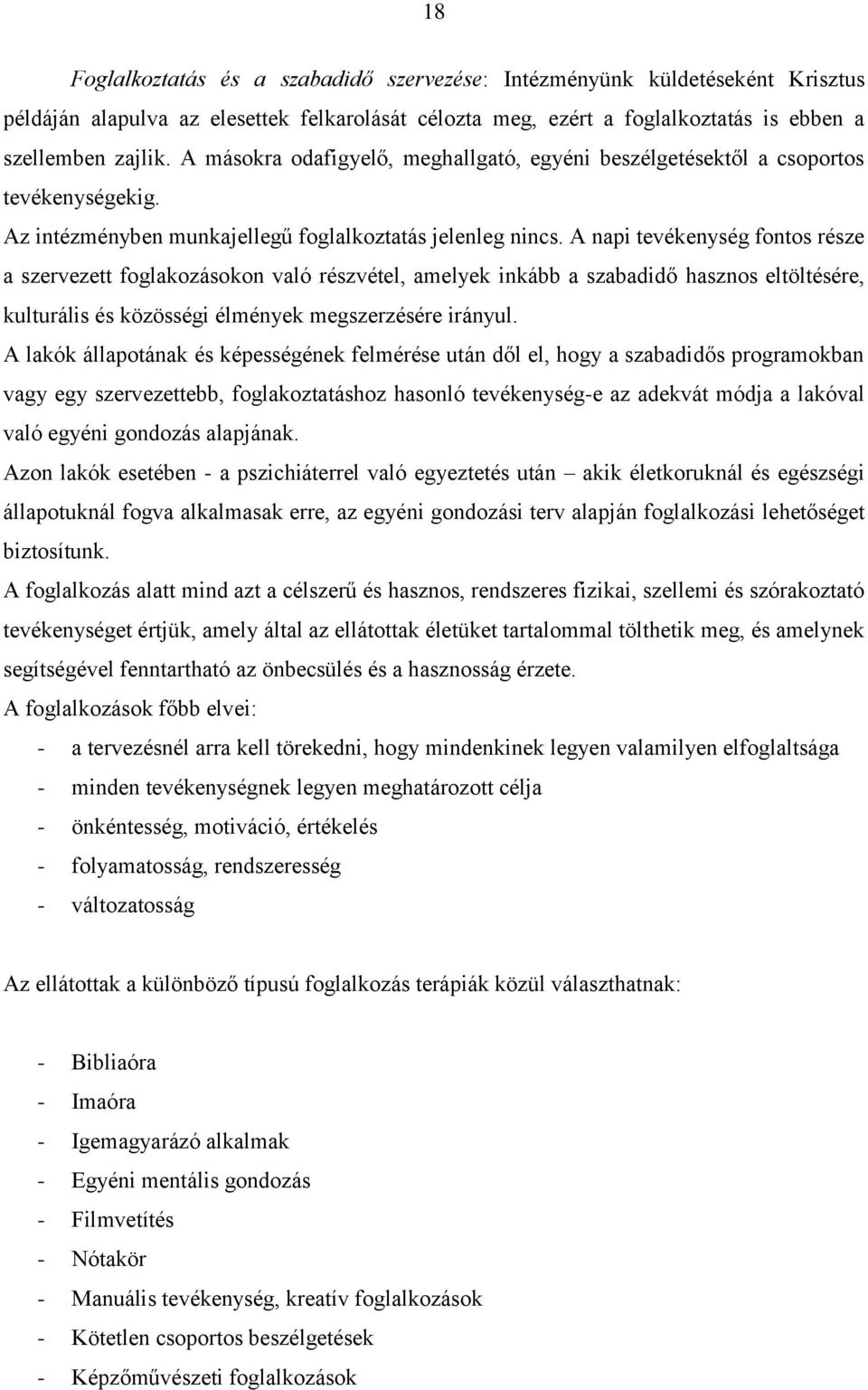 18

Foglalkoztatás és a szabadidő szervezése: Intézményünk küldetéseként Krisztus példáján alapulva az elesettek felkarolását célozta meg, ezért a foglalkoztatás is ebben a szellemben zajlik. A másokra odafigyelő, meghallgató, egyéni beszélgetésektől a csoportos tevékenységekig.

Az intézményben munkajellegű foglalkoztatás jelenleg nincs. A napi tevékenység fontos része a szervezett foglakozásokon való részvétel, amelyek inkább a szabadidő hasznos eltöltésére, kulturális és közösségi élmények megszerzésére irányul.

A lakók állapotának és képességének felmérése után dől el, hogy a szabadidős programokban vagy egy szervezettebb, foglakoztatáshoz hasonló tevékenység-e az adekvát módja a lakóval való egyéni gondozás alapjának.

Azon lakók esetében - a pszichiáterrel való egyeztetés után – akik életkoruknál és egészségi állapotuknál fogva alkalmasak erre, az egyéni gondozási terv alapján foglalkozási lehetőséget biztosítunk.

A foglalkozás alatt mind azt a célszerű és hasznos, rendszeres fizikai, szellemi és szórakoztató tevékenységet értjük, amely által az ellátottak életüket tartalommal tölthetik meg, és amelynek segítségével fenntartható az önbecsülés és a hasznosság érzete.

A foglalkozások főbb elvei:

- a tervezésnél arra kell törekedni, hogy mindenkinek legyen valamilyen elfoglaltsága
- minden tevékenységnek legyen meghatározott célja
- önkéntesség, motiváció, értékelés
- folyamatosság, rendszeresség
- változatosság

Az ellátottak a különböző típusú foglalkozás terápiák közül választhatnak:

- Bibliaóra
- Imaóra
- Igemagyarázó alkalmak
- Egyéni mentális gondozás
- Filmvetítés
- Nótakör
- Manuális tevékenység, kreatív foglalkozások
- Kötetlen csoportos beszélgetések
- Képzőművészeti foglalkozások